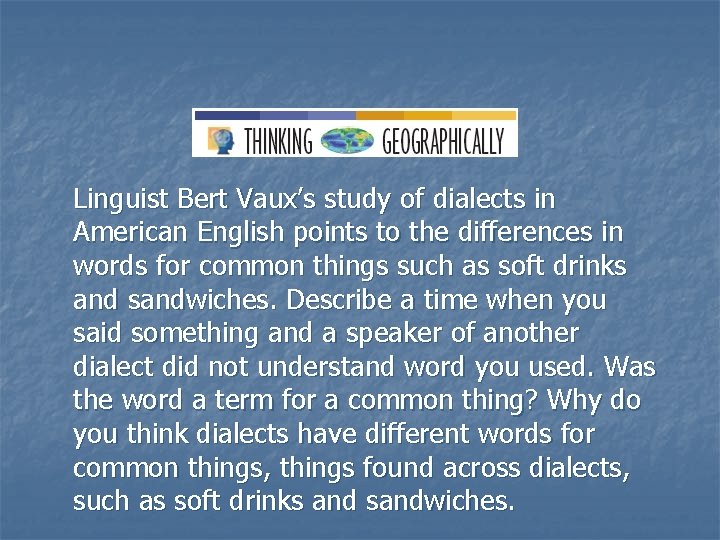 THINKING GEOGRAPHICALLY

Linguist Bert Vaux's study of dialects in American English points to the differences in words for common things such as soft drinks and sandwiches. Describe a time when you said something and a speaker of another dialect did not understand word you used. Was the word a term for a common thing? Why do you think dialects have different words for common things, things found across dialects, such as soft drinks and sandwiches.